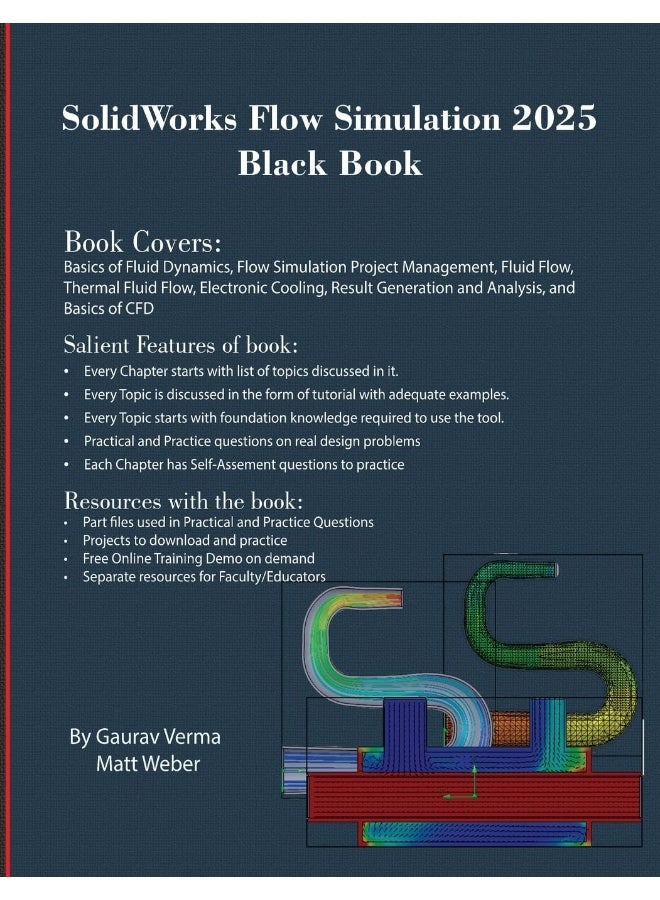 SolidWorks Flow Simulation 2025
Black Book

Book Covers:
Basics of Fluid Dynamics, Flow Simulation Project Management, Fluid Flow, Thermal Fluid Flow, Electronic Cooling, Result Generation and Analysis, and Basics of CFD

Salient Features of book:
• Every Chapter starts with list of topics discussed in it.
• Every Topic is discussed in the form of tutorial with adequate examples.
• Every Topic starts with foundation knowledge required to use the tool.
• Practical and Practice questions on real design problems
• Each Chapter has Self-Assement questions to practice

Resources with the book:
• Part files used in Practical and Practice Questions
• Projects to download and practice
• Free Online Training Demo on demand
• Separate resources for Faculty/Educators

By Gaurav Verma
Matt Weber